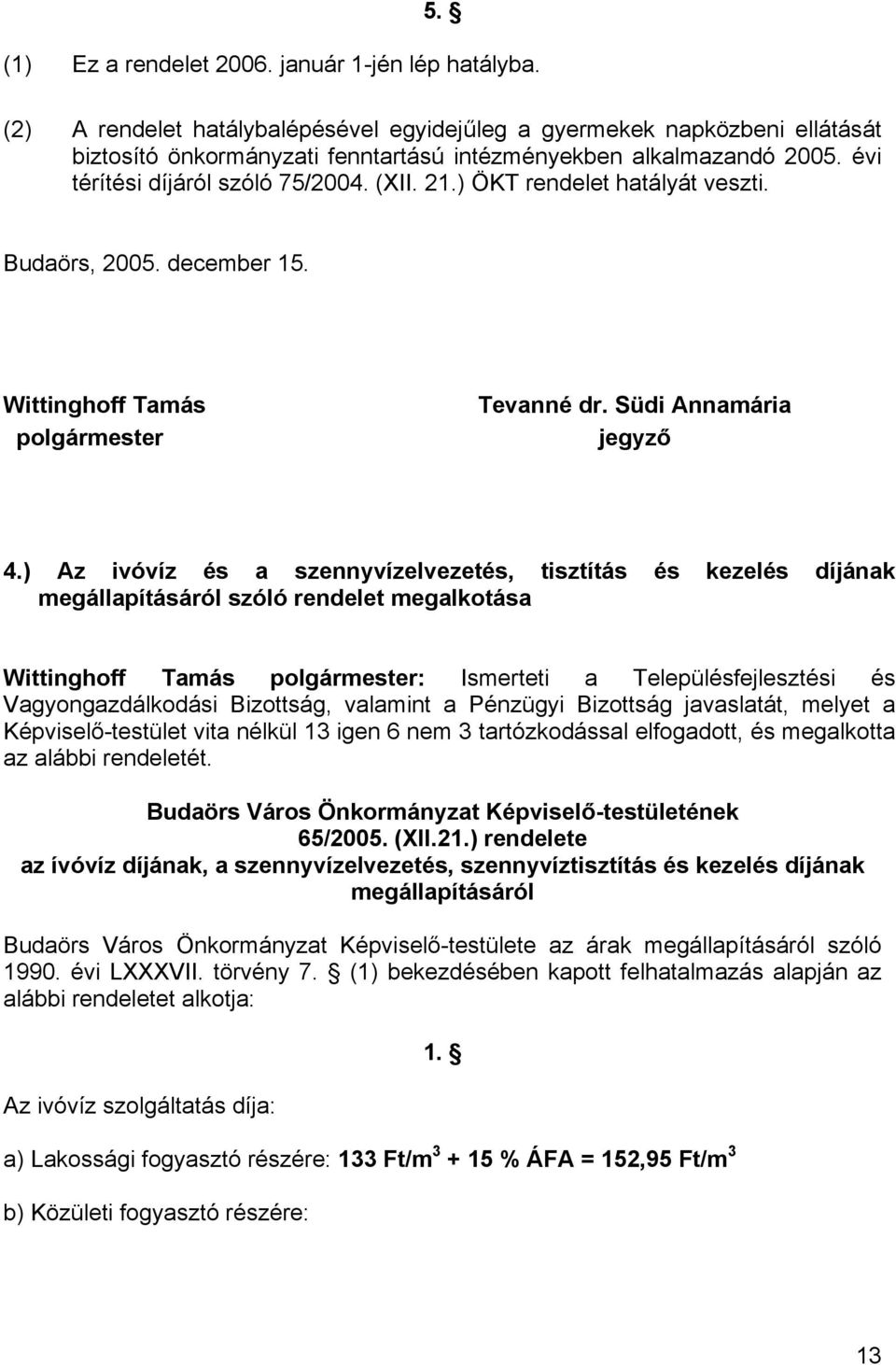 5. §

(1) Ez a rendelet 2006. január 1-jén lép hatályba.

(2) A rendelet hatálybalépésével egyidejűleg a gyermekek napközbeni ellátását biztosító önkormányzati fenntartású intézményekben alkalmazandó 2005. évi térítési díjáról szóló 75/2004. (XII. 21.) ÖKT rendelet hatályát veszti.

Budaörs, 2005. december 15.

Wittinghoff Tamás
polgármester

Tevanné dr. Südi Annamária
jegyző

4.) Az ivóvíz és a szennyvízelvezetés, tisztítás és kezelés díjának megállapításáról szóló rendelet megalkotása

Wittinghoff Tamás polgármester: Ismerteti a Településfejlesztési és Vagyongazdálkodási Bizottság, valamint a Pénzügyi Bizottság javaslatát, melyet a Képviselő-testület vita nélkül 13 igen 6 nem 3 tartózkodással elfogadott, és megalkotta az alábbi rendeletét.

Budaörs Város Önkormányzat Képviselő-testületének
65/2005. (XII.21.) rendelete
az ívóvíz díjának, a szennyvízelvezetés, szennyvíztisztítás és kezelés díjának megállapításáról

Budaörs Város Önkormányzat Képviselő-testülete az árak megállapításáról szóló 1990. évi LXXXVII. törvény 7. § (1) bekezdésében kapott felhatalmazás alapján az alábbi rendeletet alkotja:

1. §

Az ivóvíz szolgáltatás díja:

a) Lakossági fogyasztó részére: 133 Ft/m$^3$ + 15 % ÁFA = 152,95 Ft/m$^3$

b) Közületi fogyasztó részére:

13